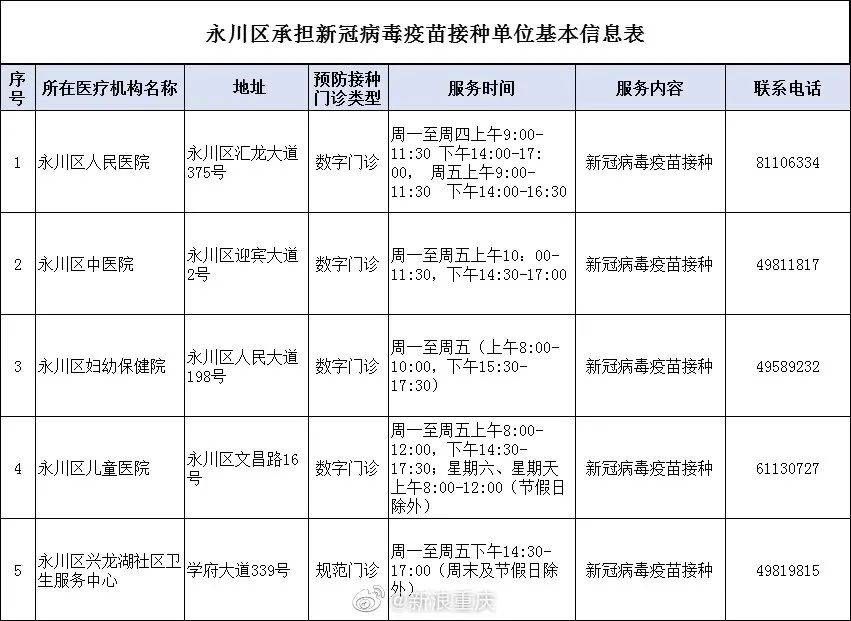 永川区承担新冠病毒疫苗接种单位基本信息表

| 序号 | 所在医疗机构名称 | 地址 | 预防接种门诊类型 | 服务时间 | 服务内容 | 联系电话 |
|---|---|---|---|---|---|---|
| 1 | 永川区人民医院 | 永川区汇龙大道375号 | 数字门诊 | 周一至周四上午9:00-11:30 下午14:00-17:00， 周五上午9:00-11:30 下午14:00-16:30 | 新冠病毒疫苗接种 | 81106334 |
| 2 | 永川区中医院 | 永川区迎宾大道2号 | 数字门诊 | 周一至周五上午10：00-11:30，下午14:30-17:00 | 新冠病毒疫苗接种 | 49811817 |
| 3 | 永川区妇幼保健院 | 永川区人民大道198号 | 数字门诊 | 周一至周五（上午8:00-10:00，下午15:30-17:30） | 新冠病毒疫苗接种 | 49589232 |
| 4 | 永川区儿童医院 | 永川区文昌路16号 | 数字门诊 | 周一至周五上午8:00-12:00，下午14:30-17:30；星期六、星期天上午8:00-12:00（节假日除外） | 新冠病毒疫苗接种 | 61130727 |
| 5 | 永川区兴龙湖社区卫生服务中心 | 学府大道339号 | 规范门诊 | 周一至周五下午14:30-17:00（周末及节假日除外） | 新冠病毒疫苗接种 | 49819815 |

@新浪重庆